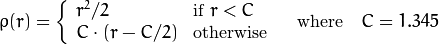 $\rho(r) = \begin{cases} r^2/2 & \text{if } r < C \\ C \cdot (r - C/2) & \text{otherwise} \end{cases} \quad \text{where} \quad C = 1.345$